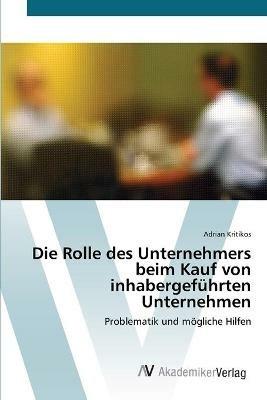 Adrian Kritikos

Die Rolle des Unternehmers beim Kauf von inhabergeführten Unternehmen

Problematik und mögliche Hilfen

AV AkademikerVerlag